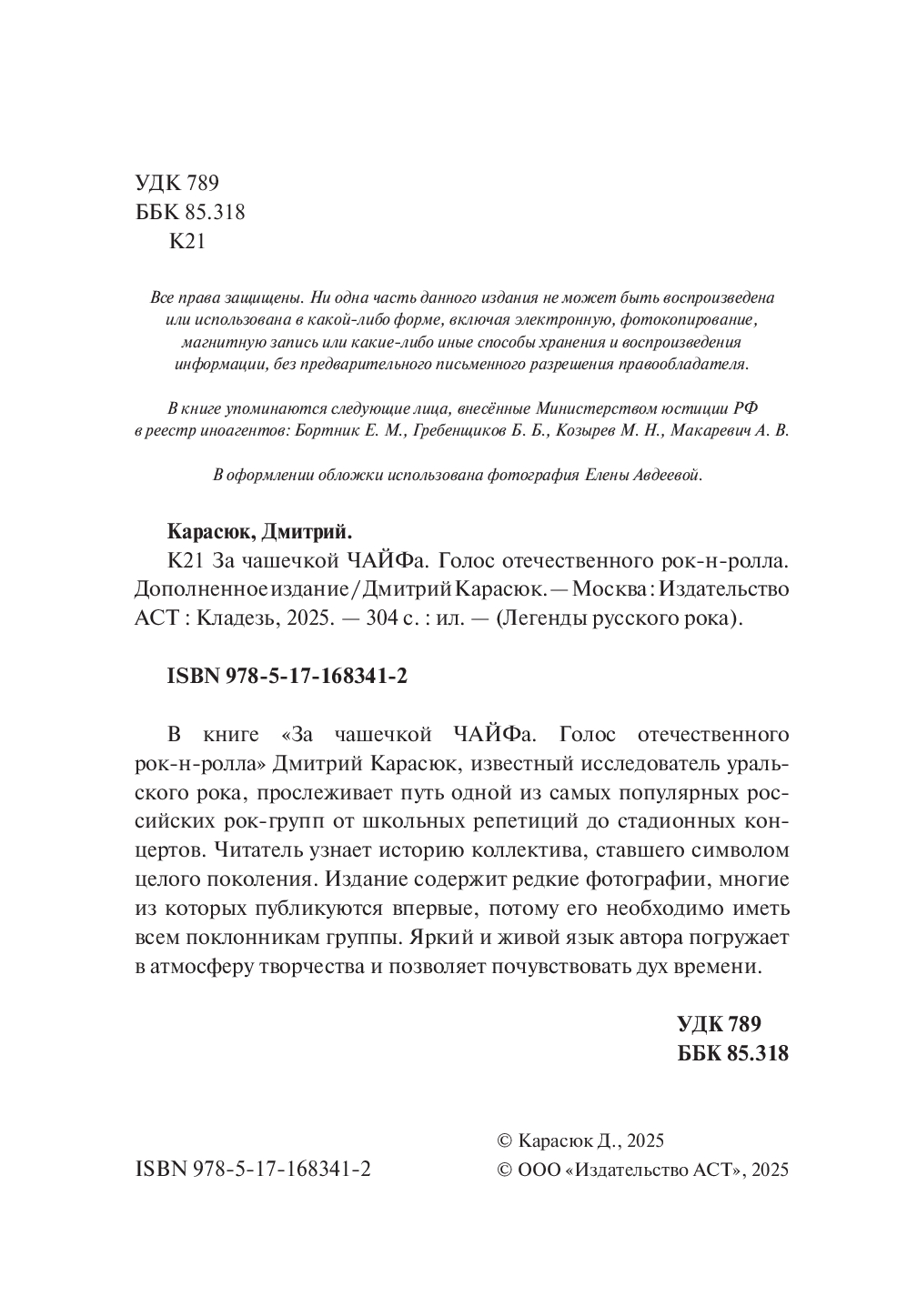 УДК 789
ББК 85.318
К21

Все права защищены. Ни одна часть данного издания не может быть воспроизведена или использована в какой-либо форме, включая электронную, фотокопирование, магнитную запись или какие-либо иные способы хранения и воспроизведения информации, без предварительного письменного разрешения правообладателя.

В книге упоминаются следующие лица, внесённые Министерством юстиции РФ в реестр иноагентов: Бортник Е. М., Гребенщиков Б. Б., Козырев М. Н., Макаревич А. В.

В оформлении обложки использована фотография Елены Авдеевой.

Карасюк, Дмитрий.

К21 За чашечкой ЧАЙФа. Голос отечественного рок-н-ролла. Дополненное издание / Дмитрий Карасюк. — Москва : Издательство АСТ : Кладезь, 2025. — 304 с. : ил. — (Легенды русского рока).

ISBN 978-5-17-168341-2

В книге «За чашечкой ЧАЙФа. Голос отечественного рок-н-ролла» Дмитрий Карасюк, известный исследователь уральского рока, прослеживает путь одной из самых популярных российских рок-групп от школьных репетиций до стадионных концертов. Читатель узнает историю коллектива, ставшего символом целого поколения. Издание содержит редкие фотографии, многие из которых публикуются впервые, потому его необходимо иметь всем поклонникам группы. Яркий и живой язык автора погружает в атмосферу творчества и позволяет почувствовать дух времени.

УДК 789
ББК 85.318

ISBN 978-5-17-168341-2

© Карасюк Д., 2025
© ООО «Издательство АСТ», 2025